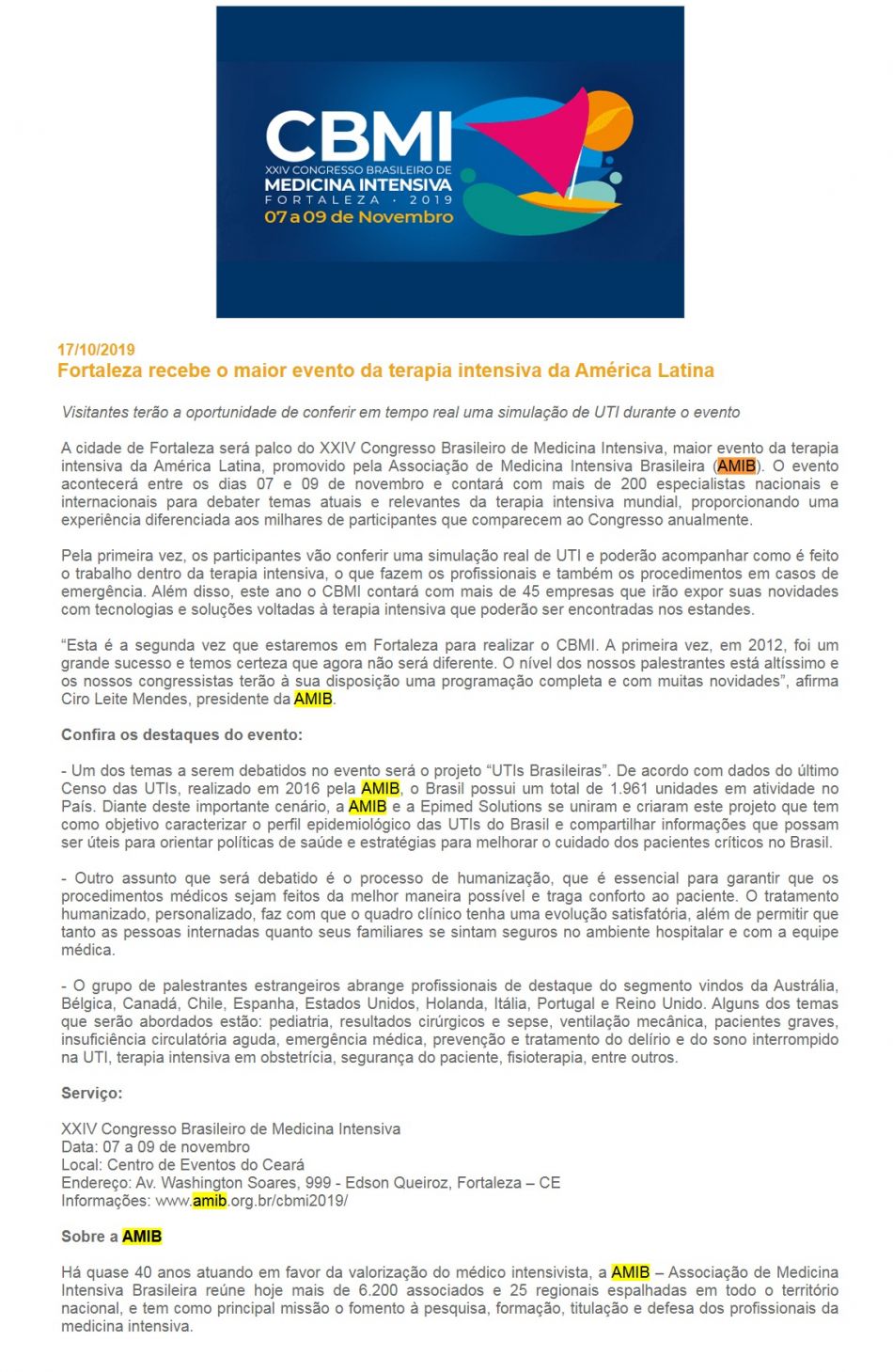 CBMI
XXIV CONGRESSO BRASILEIRO DE
MEDICINA INTENSIVA
FORTALEZA · 2019
07 a 09 de Novembro

17/10/2019
Fortaleza recebe o maior evento da terapia intensiva da América Latina

Visitantes terão a oportunidade de conferir em tempo real uma simulação de UTI durante o evento

A cidade de Fortaleza será palco do XXIV Congresso Brasileiro de Medicina Intensiva, maior evento da terapia intensiva da América Latina, promovido pela Associação de Medicina Intensiva Brasileira (AMIB). O evento acontecerá entre os dias 07 e 09 de novembro e contará com mais de 200 especialistas nacionais e internacionais para debater temas atuais e relevantes da terapia intensiva mundial, proporcionando uma experiência diferenciada aos milhares de participantes que comparecem ao Congresso anualmente.

Pela primeira vez, os participantes vão conferir uma simulação real de UTI e poderão acompanhar como é feito o trabalho dentro da terapia intensiva, o que fazem os profissionais e também os procedimentos em casos de emergência. Além disso, este ano o CBMI contará com mais de 45 empresas que irão expor suas novidades com tecnologias e soluções voltadas à terapia intensiva que poderão ser encontradas nos estandes.

“Esta é a segunda vez que estaremos em Fortaleza para realizar o CBMI. A primeira vez, em 2012, foi um grande sucesso e temos certeza que agora não será diferente. O nível dos nossos palestrantes está altíssimo e os nossos congressistas terão à sua disposição uma programação completa e com muitas novidades”, afirma Ciro Leite Mendes, presidente da AMIB.

Confira os destaques do evento:

- Um dos temas a serem debatidos no evento será o projeto “UTIs Brasileiras”. De acordo com dados do último Censo das UTIs, realizado em 2016 pela AMIB, o Brasil possui um total de 1.961 unidades em atividade no País. Diante deste importante cenário, a AMIB e a Epimed Solutions se uniram e criaram este projeto que tem como objetivo caracterizar o perfil epidemiológico das UTIs do Brasil e compartilhar informações que possam ser úteis para orientar políticas de saúde e estratégias para melhorar o cuidado dos pacientes críticos no Brasil.

- Outro assunto que será debatido é o processo de humanização, que é essencial para garantir que os procedimentos médicos sejam feitos da melhor maneira possível e traga conforto ao paciente. O tratamento humanizado, personalizado, faz com que o quadro clínico tenha uma evolução satisfatória, além de permitir que tanto as pessoas internadas quanto seus familiares se sintam seguros no ambiente hospitalar e com a equipe médica.

- O grupo de palestrantes estrangeiros abrange profissionais de destaque do segmento vindos da Austrália, Bélgica, Canadá, Chile, Espanha, Estados Unidos, Holanda, Itália, Portugal e Reino Unido. Alguns dos temas que serão abordados estão: pediatria, resultados cirúrgicos e sepse, ventilação mecânica, pacientes graves, insuficiência circulatória aguda, emergência médica, prevenção e tratamento do delírio e do sono interrompido na UTI, terapia intensiva em obstetrícia, segurança do paciente, fisioterapia, entre outros.

Serviço:

XXIV Congresso Brasileiro de Medicina Intensiva
Data: 07 a 09 de novembro
Local: Centro de Eventos do Ceará
Endereço: Av. Washington Soares, 999 - Edson Queiroz, Fortaleza – CE
Informações: www.amib.org.br/cbmi2019/

Sobre a AMIB

Há quase 40 anos atuando em favor da valorização do médico intensivista, a AMIB – Associação de Medicina Intensiva Brasileira reúne hoje mais de 6.200 associados e 25 regionais espalhadas em todo o território nacional, e tem como principal missão o fomento à pesquisa, formação, titulação e defesa dos profissionais da medicina intensiva.